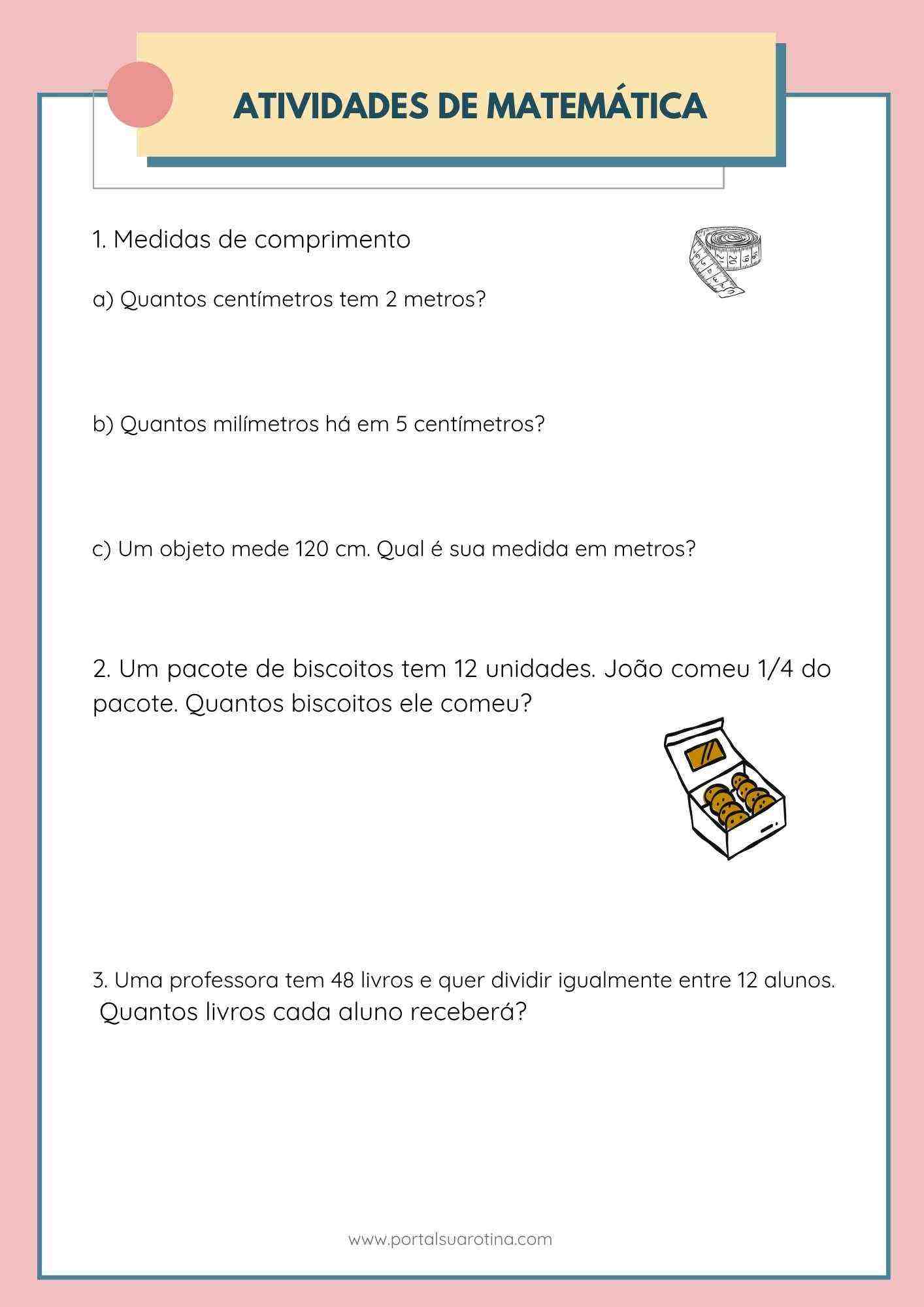 ATIVIDADES DE MATEMÁTICA

1. Medidas de comprimento

a) Quantos centímetros tem 2 metros?

b) Quantos milímetros há em 5 centímetros?

c) Um objeto mede 120 cm. Qual é sua medida em metros?

2. Um pacote de biscoitos tem 12 unidades. João comeu 1/4 do pacote. Quantos biscoitos ele comeu?

3. Uma professora tem 48 livros e quer dividir igualmente entre 12 alunos. Quantos livros cada aluno receberá?

www.portalsuarotina.com